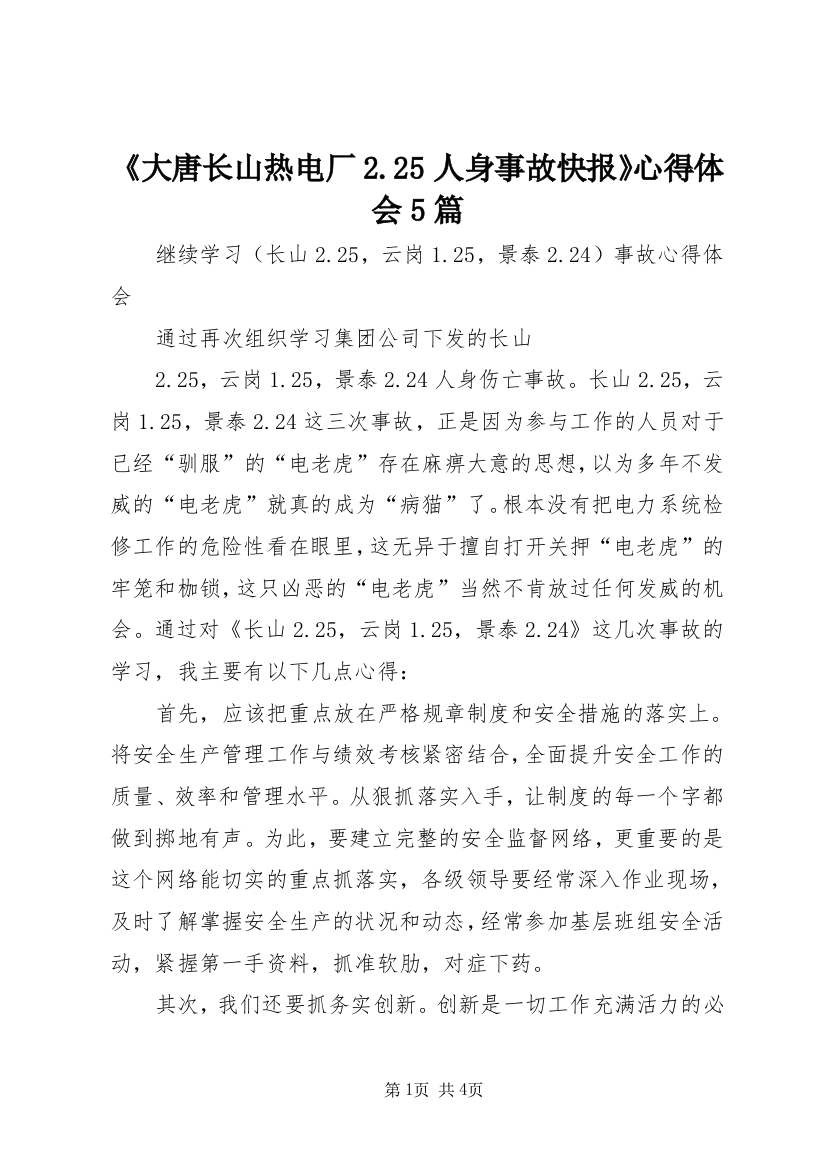 《大唐长山热电厂2.25人身事故快报》心得体会5篇

继续学习（长山2.25，云岗1.25，景泰2.24）事故心得体会

通过再次组织学习集团公司下发的长山

2.25，云岗1.25，景泰2.24人身伤亡事故。长山2.25，云岗1.25，景泰2.24这三次事故，正是因为参与工作的人员对于已经“驯服”的“电老虎”存在麻痹大意的思想，以为多年不发威的“电老虎”就真的成为“病猫”了。根本没有把电力系统检修工作的危险性看在眼里，这无异于擅自打开关押“电老虎”的牢笼和枷锁，这只凶恶的“电老虎”当然不肯放过任何发威的机会。通过对《长山2.25，云岗1.25，景泰2.24》这几次事故的学习，我主要有以下几点心得：

首先，应该把重点放在严格规章制度和安全措施的落实上。将安全生产管理工作与绩效考核紧密结合，全面提升安全工作的质量、效率和管理水平。从狠抓落实入手，让制度的每一个字都做到掷地有声。为此，要建立完整的安全监督网络，更重要的是这个网络能切实的重点抓落实，各级领导要经常深入作业现场，及时了解掌握安全生产的状况和动态，经常参加基层班组安全活动，紧握第一手资料，抓准软肋，对症下药。

其次，我们还要抓务实创新。创新是一切工作充满活力的必

第1页 共4页